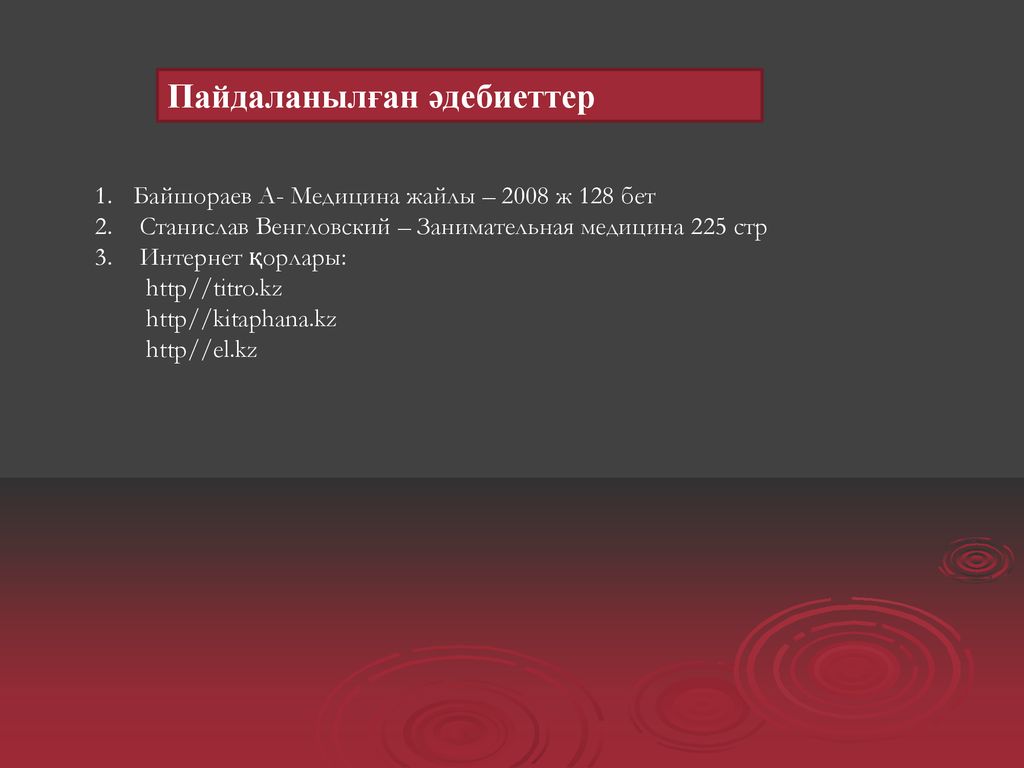 Пайдаланылған әдебиеттер

1. Байшораев А- Медицина жайлы – 2008 ж 128 бет
2. Станислав Венгловский – Занимательная медицина 225 стр
3. Интернет қорлары:
http//titro.kz
http//kitaphana.kz
http//el.kz